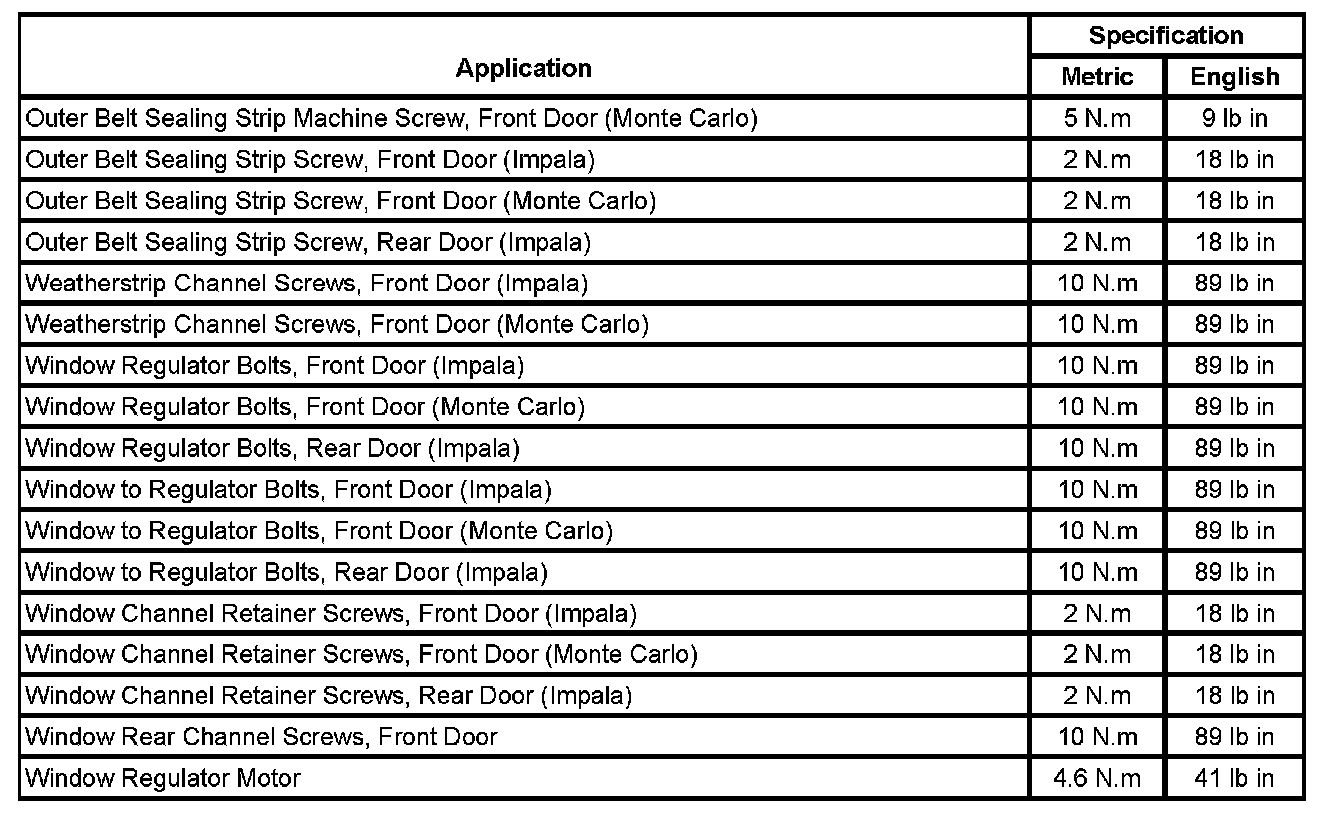 | Application | Specification Metric | Specification English |
|---|---|---|
| Outer Belt Sealing Strip Machine Screw, Front Door (Monte Carlo) | 5 N.m | 9 lb in |
| Outer Belt Sealing Strip Screw, Front Door (Impala) | 2 N.m | 18 lb in |
| Outer Belt Sealing Strip Screw, Front Door (Monte Carlo) | 2 N.m | 18 lb in |
| Outer Belt Sealing Strip Screw, Rear Door (Impala) | 2 N.m | 18 lb in |
| Weatherstrip Channel Screws, Front Door (Impala) | 10 N.m | 89 lb in |
| Weatherstrip Channel Screws, Front Door (Monte Carlo) | 10 N.m | 89 lb in |
| Window Regulator Bolts, Front Door (Impala) | 10 N.m | 89 lb in |
| Window Regulator Bolts, Front Door (Monte Carlo) | 10 N.m | 89 lb in |
| Window Regulator Bolts, Rear Door (Impala) | 10 N.m | 89 lb in |
| Window to Regulator Bolts, Front Door (Impala) | 10 N.m | 89 lb in |
| Window to Regulator Bolts, Front Door (Monte Carlo) | 10 N.m | 89 lb in |
| Window to Regulator Bolts, Rear Door (Impala) | 10 N.m | 89 lb in |
| Window Channel Retainer Screws, Front Door (Impala) | 2 N.m | 18 lb in |
| Window Channel Retainer Screws, Front Door (Monte Carlo) | 2 N.m | 18 lb in |
| Window Channel Retainer Screws, Rear Door (Impala) | 2 N.m | 18 lb in |
| Window Rear Channel Screws, Front Door | 10 N.m | 89 lb in |
| Window Regulator Motor | 4.6 N.m | 41 lb in |